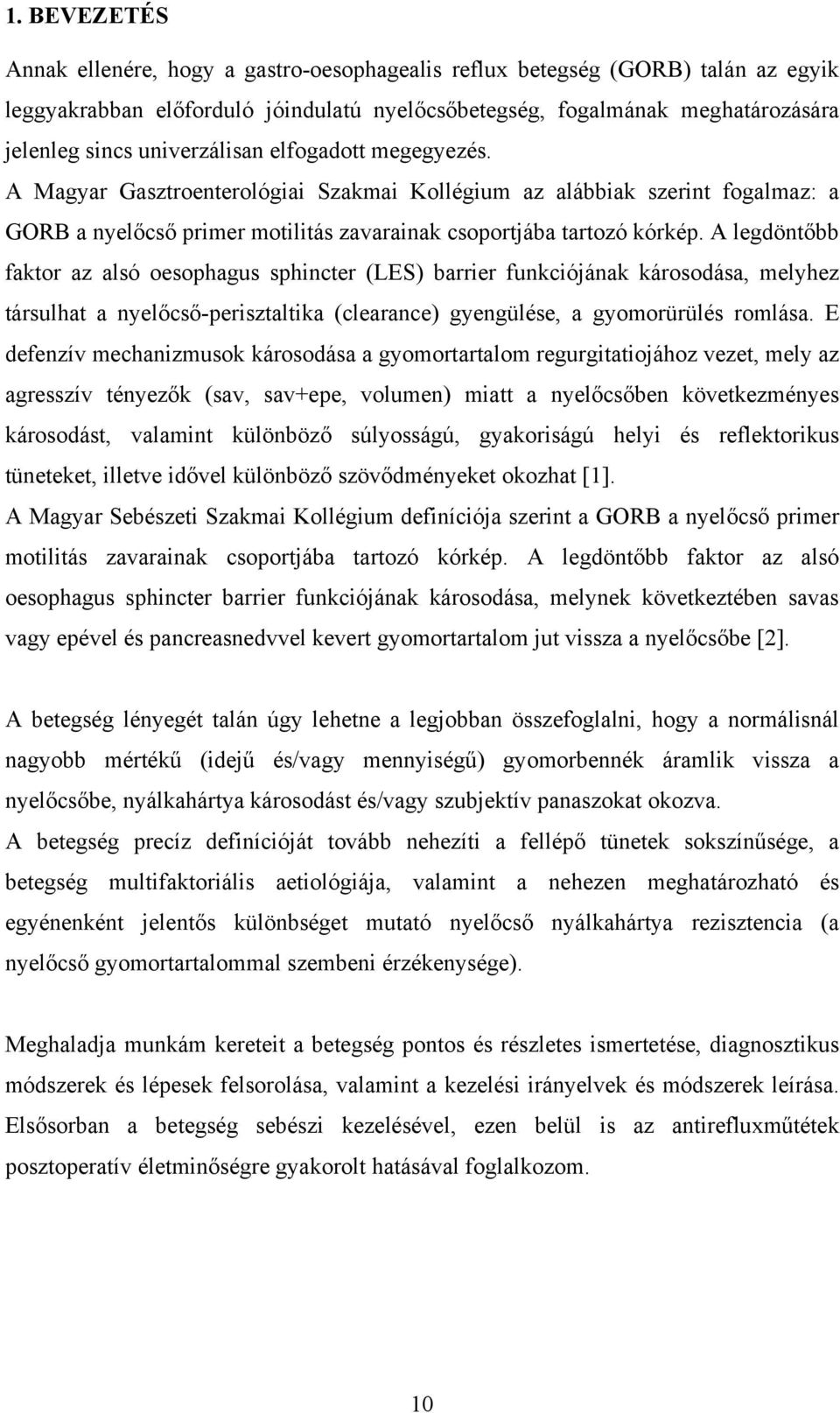 1. BEVEZETÉS

Annak ellenére, hogy a gastro-oesophagealis reflux betegség (GORB) talán az egyik leggyakrabban előforduló jóindulatú nyelőcsőbetegség, fogalmának meghatározására jelenleg sincs univerzálisan elfogadott megegyezés. A Magyar Gasztroenterológiai Szakmai Kollégium az alábbiak szerint fogalmaz: a GORB a nyelőcső primer motilitás zavarainak csoportjába tartozó kórkép. A legdöntőbb faktor az alsó oesophagus sphincter (LES) barrier funkciójának károsodása, melyhez társulhat a nyelőcső-perisztaltika (clearance) gyengülése, a gyomorürülés romlása. E defenzív mechanizmusok károsodása a gyomortartalom regurgitatiojához vezet, mely az agresszív tényezők (sav, sav+epe, volumen) miatt a nyelőcsőben következményes károsodást, valamint különböző súlyosságú, gyakoriságú helyi és reflektorikus tüneteket, illetve idővel különböző szövődményeket okozhat [1].
A Magyar Sebészeti Szakmai Kollégium definíciója szerint a GORB a nyelőcső primer motilitás zavarainak csoportjába tartozó kórkép. A legdöntőbb faktor az alsó oesophagus sphincter barrier funkciójának károsodása, melynek következtében savas vagy epével és pancreasnedvvel kevert gyomortartalom jut vissza a nyelőcsőbe [2].

A betegség lényegét talán úgy lehetne a legjobban összefoglalni, hogy a normálisnál nagyobb mértékű (idejű és/vagy mennyiségű) gyomorbennék áramlik vissza a nyelőcsőbe, nyálkahártya károsodást és/vagy szubjektív panaszokat okozva.
A betegség precíz definícióját tovább nehezíti a fellépő tünetek sokszínűsége, a betegség multifaktoriális aetiológiája, valamint a nehezen meghatározható és egyénenként jelentős különbséget mutató nyelőcső nyálkahártya rezisztencia (a nyelőcső gyomortartalommal szembeni érzékenysége).

Meghaladja munkám kereteit a betegség pontos és részletes ismertetése, diagnosztikus módszerek és lépesek felsorolása, valamint a kezelési irányelvek és módszerek leírása. Elsősorban a betegség sebészi kezelésével, ezen belül is az antirefluxműtétek posztoperatív életminőségre gyakorolt hatásával foglalkozom.

10